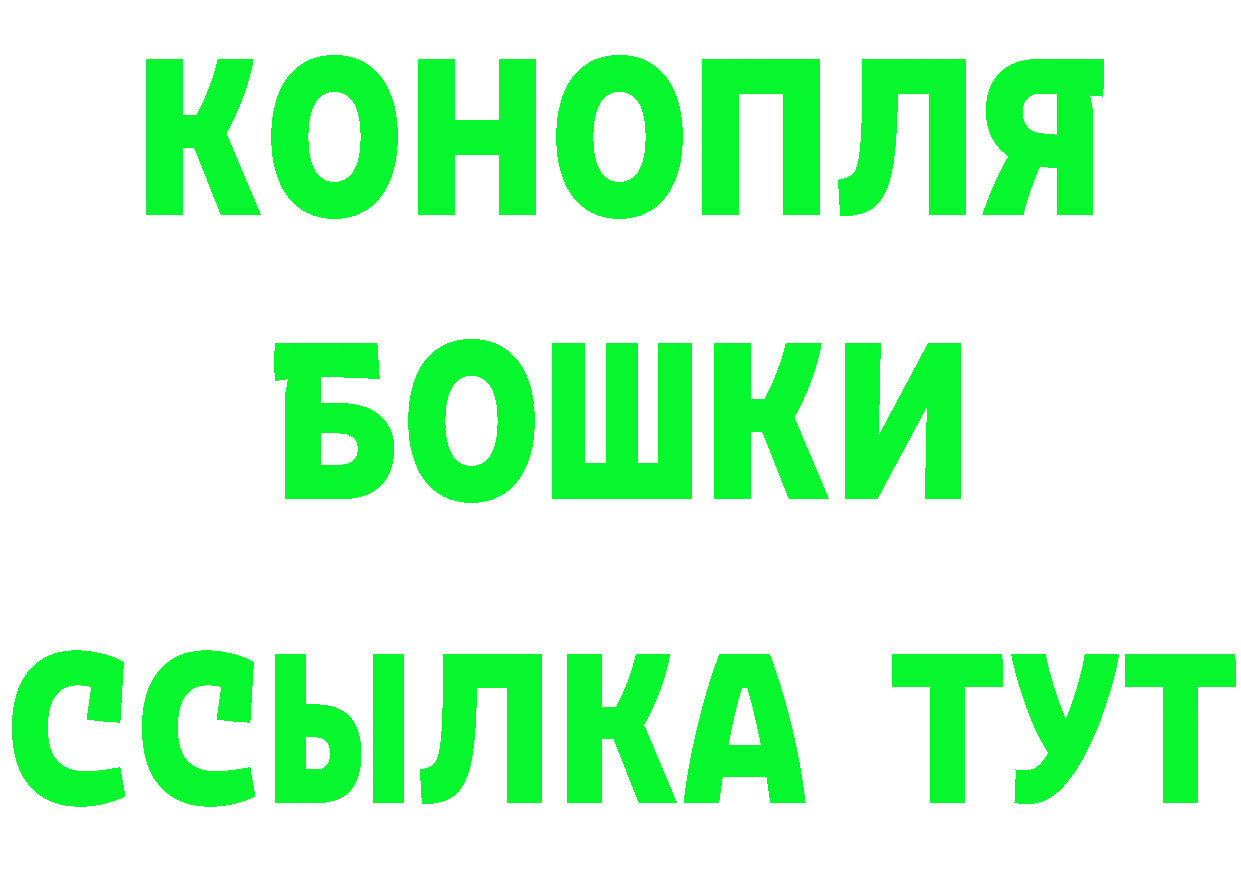 КОНОПЛЯ
БОШКИ
ССЫЛКА ТУТ